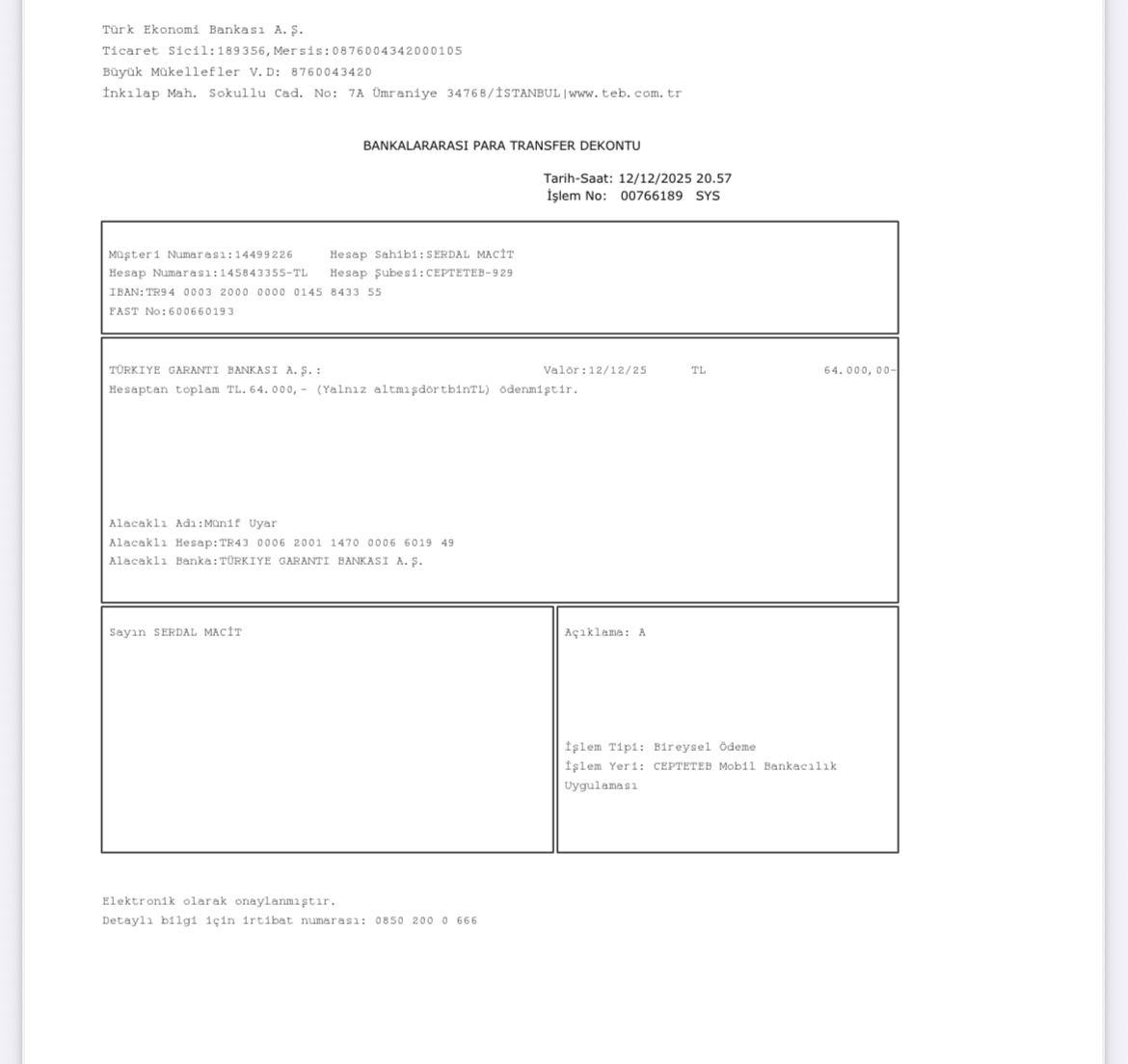 Türk Ekonomi Bankası A.Ş.
Ticaret Sicil:189356,Mersis:0876004342000105
Büyük Mükellefler V.D: 8760043420
İnkılap Mah. Sokullu Cad. No: 7A Ümraniye 34768/İSTANBUL|www.teb.com.tr

BANKALARARASI PARA TRANSFER DEKONTU

Tarih-Saat: 12/12/2025 20.57
İşlem No: 00766189 SYS

Müşteri Numarası:14499226 Hesap Sahibi:SERDAL MACİT
Hesap Numarası:145843355-TL Hesap Şubesi:CEPTETEB-929
IBAN:TR94 0003 2000 0000 0145 8433 55
FAST No:600660193

TÜRKIYE GARANTI BANKASI A.Ş.: Valör:12/12/25 TL 64.000,00-
Hesaptan toplam TL.64.000,- (Yalnız altmışdörtbinTL) ödenmiştir.

Alacaklı Adı:Münif Uyar
Alacaklı Hesap:TR43 0006 2001 1470 0006 6019 49
Alacaklı Banka:TÜRKIYE GARANTI BANKASI A.Ş.

Sayın SERDAL MACİT

Açıklama: A

İşlem Tipi: Bireysel Ödeme
İşlem Yeri: CEPTETEB Mobil Bankacılık Uygulaması

Elektronik olarak onaylanmıştır.
Detaylı bilgi için irtibat numarası: 0850 200 0 666